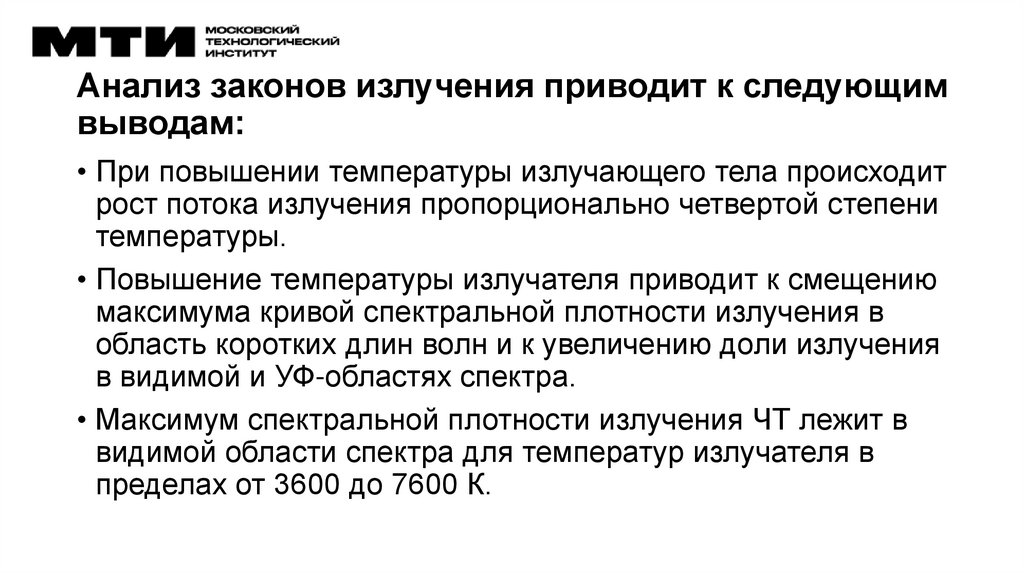 МТИ МОСКОВСКИЙ ТЕХНОЛОГИЧЕСКИЙ ИНСТИТУТ

Анализ законов излучения приводит к следующим выводам:

• При повышении температуры излучающего тела происходит рост потока излучения пропорционально четвертой степени температуры.

• Повышение температуры излучателя приводит к смещению максимума кривой спектральной плотности излучения в область коротких длин волн и к увеличению доли излучения в видимой и УФ-областях спектра.

• Максимум спектральной плотности излучения ЧТ лежит в видимой области спектра для температур излучателя в пределах от 3600 до 7600 К.